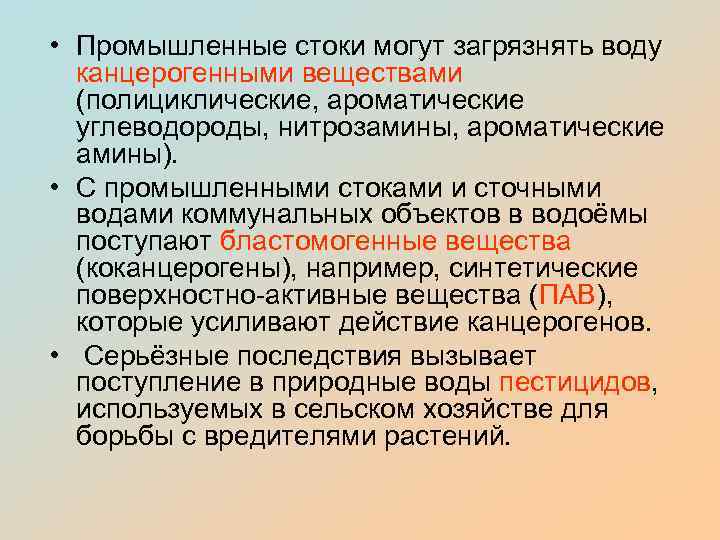 • Промышленные стоки могут загрязнять воду канцерогенными веществами (полициклические, ароматические углеводороды, нитрозамины, ароматические амины).

• С промышленными стоками и сточными водами коммунальных объектов в водоёмы поступают бластомогенные вещества (коканцерогены), например, синтетические поверхностно-активные вещества (ПАВ), которые усиливают действие канцерогенов.

• Серьёзные последствия вызывает поступление в природные воды пестицидов, используемых в сельском хозяйстве для борьбы с вредителями растений.